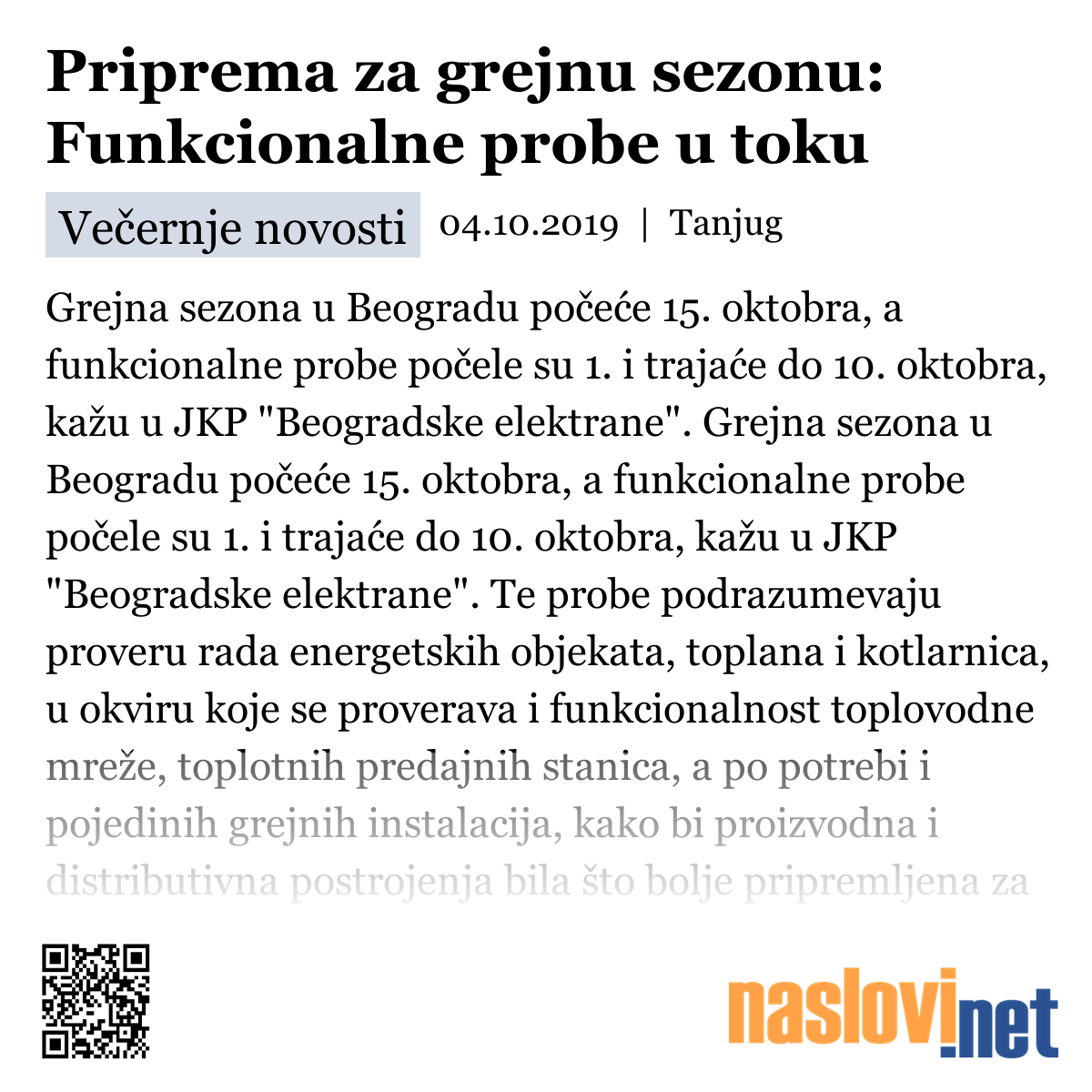 Priprema za grejnu sezonu: Funkcionalne probe u toku

Večernje novosti 04.10.2019 | Tanjug

Grejna sezona u Beogradu počeće 15. oktobra, a funkcionalne probe počele su 1. i trajaće do 10. oktobra, kažu u JKP "Beogradske elektrane". Grejna sezona u Beogradu počeće 15. oktobra, a funkcionalne probe počele su 1. i trajaće do 10. oktobra, kažu u JKP "Beogradske elektrane". Te probe podrazumevaju proveru rada energetskih objekata, toplana i kotlarnica, u okviru koje se proverava i funkcionalnost toplovodne mreže, toplotnih predajnih stanica, a po potrebi i pojedinih grejnih instalacija, kako bi proizvodna i distributivna postrojenja bila što bolje pripremljena za

naslovi.net